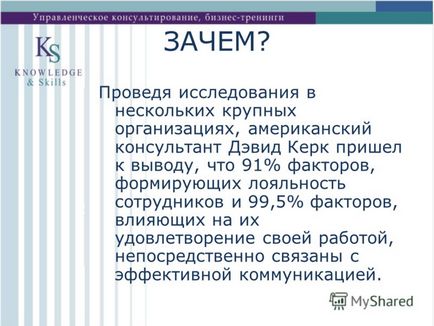 Управленческое консультирование, бизнес-тренинги

KS
KNOWLEDGE
& Skills

ЗАЧЕМ?

Проведя исследования в нескольких крупных организациях, американский консультант Дэвид Керк пришел к выводу, что 91% факторов, формирующих лояльность сотрудников и 99,5% факторов, влияющих на их удовлетворение своей работой, непосредственно связаны с эффективной коммуникацией.

MyShared